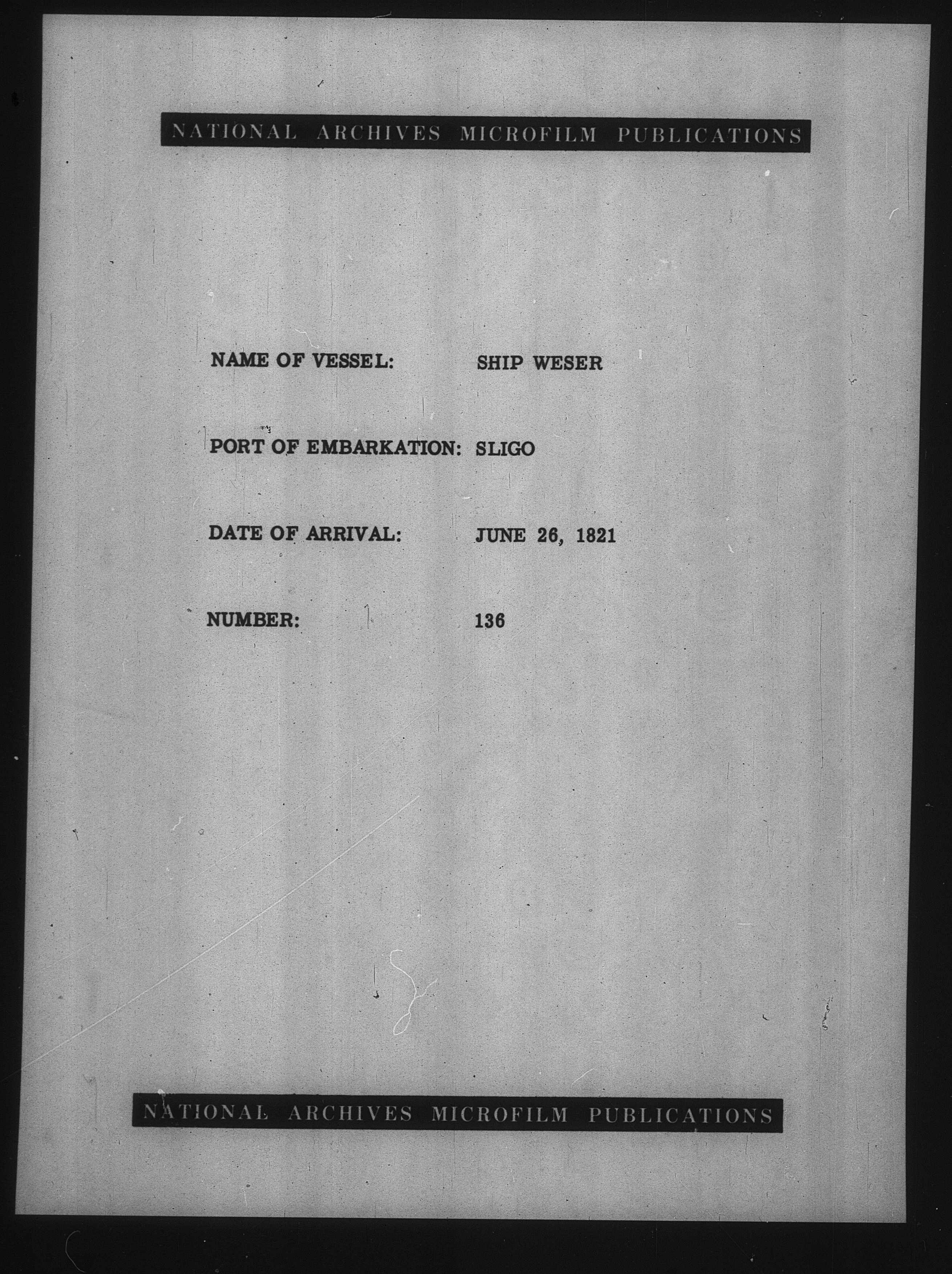 NATIONAL ARCHIVES MICROFILM PUBLICATIONS

NAME OF VESSEL: SHIP WESER

PORT OF EMBARKATION: SLIGO

DATE OF ARRIVAL: JUNE 26, 1821

NUMBER: 136

NATIONAL ARCHIVES MICROFILM PUBLICATIONS